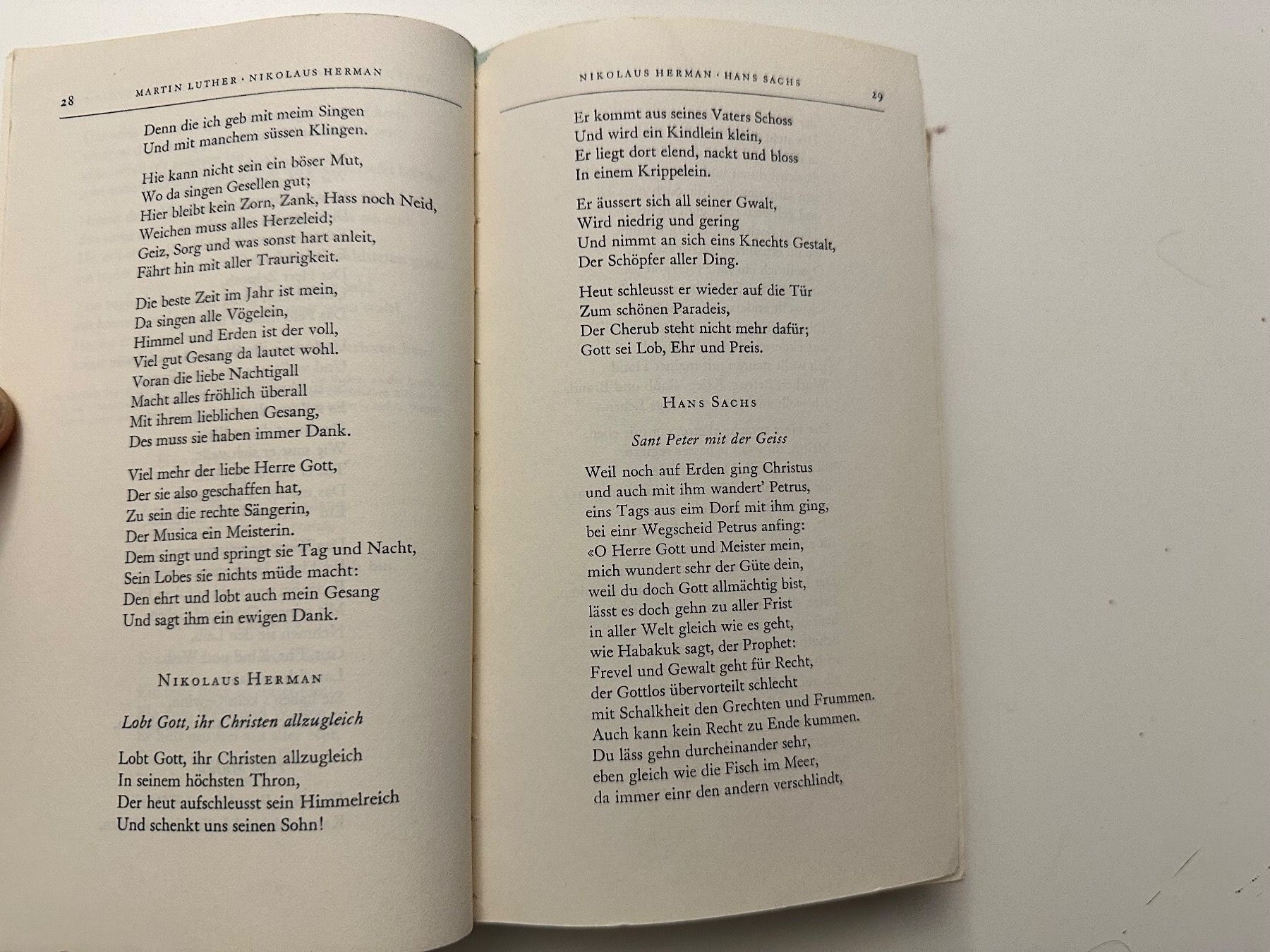 28 MARTIN LUTHER · NIKOLAUS HERMAN

Denn die ich geb mit meim Singen
Und mit manchem süssen Klingen.

Hie kann nicht sein ein böser Mut,
Wo da singen Gesellen gut;
Hier bleibt kein Zorn, Zank, Hass noch Neid,
Weichen muss alles Herzeleid;
Geiz, Sorg und was sonst hart anleit,
Fährt hin mit aller Traurigkeit.

Die beste Zeit im Jahr ist mein,
Da singen alle Vögelein,
Himmel und Erden ist der voll,
Viel gut Gesang da lautet wohl.
Voran die liebe Nachtigall
Macht alles fröhlich überall
Mit ihrem lieblichen Gesang,
Des muss sie haben immer Dank.

Viel mehr der liebe Herre Gott,
Der sie also geschaffen hat,
Zu sein die rechte Sängerin,
Der Musica ein Meisterin.
Dem singt und springt sie Tag und Nacht,
Sein Lobes sie nichts müde macht:
Den ehrt und lobt auch mein Gesang
Und sagt ihm ein ewigen Dank.

NIKOLAUS HERMAN

Lobt Gott, ihr Christen allzugleich

Lobt Gott, ihr Christen allzugleich
In seinem höchsten Thron,
Der heut aufschleusst sein Himmelreich
Und schenkt uns seinen Sohn!

NIKOLAUS HERMAN · HANS SACHS 29

Er kommt aus seines Vaters Schoss
Und wird ein Kindlein klein,
Er liegt dort elend, nackt und bloss
In einem Krippelein.

Er äussert sich all seiner Gwalt,
Wird niedrig und gering
Und nimmt an sich eins Knechts Gestalt,
Der Schöpfer aller Ding.

Heut schleusst er wieder auf die Tür
Zum schönen Paradeis,
Der Cherub steht nicht mehr dafür;
Gott sei Lob, Ehr und Preis.

HANS SACHS

Sant Peter mit der Geiss

Weil noch auf Erden ging Christus
und auch mit ihm wandert' Petrus,
eins Tags aus eim Dorf mit ihm ging,
bei einr Wegscheid Petrus anfing:
«O Herre Gott und Meister mein,
mich wundert sehr der Güte dein,
weil du doch Gott allmächtig bist,
lässt es doch gehn zu aller Frist
in aller Welt gleich wie es geht,
wie Habakuk sagt, der Prophet:
Frevel und Gewalt geht für Recht,
der Gottlos übervorteilt schlecht
mit Schalkheit den Grechten und Frummen.
Auch kann kein Recht zu Ende kummen.
Du läss gehn durcheinander sehr,
eben gleich wie die Fisch im Meer,
da immer einr den andern verschlindt,